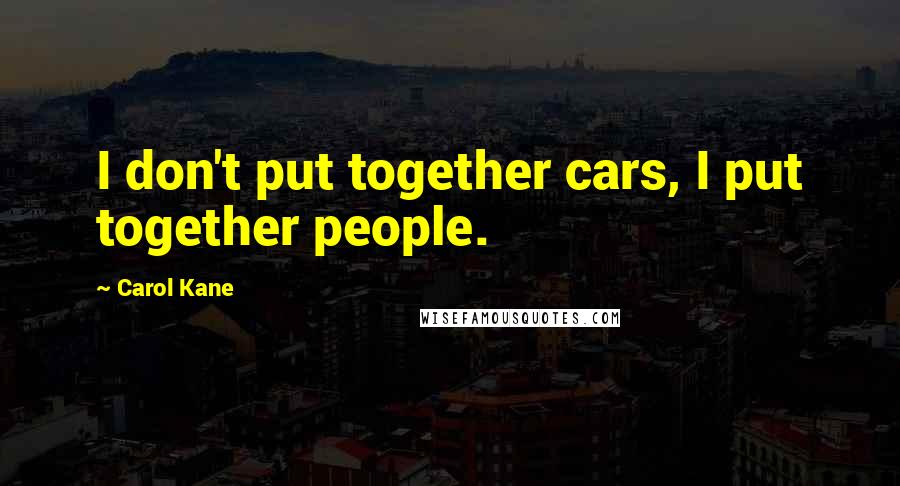 I don't put together cars, I put together people.

~ Carol Kane

WISEFAMOUSQUOTES.COM